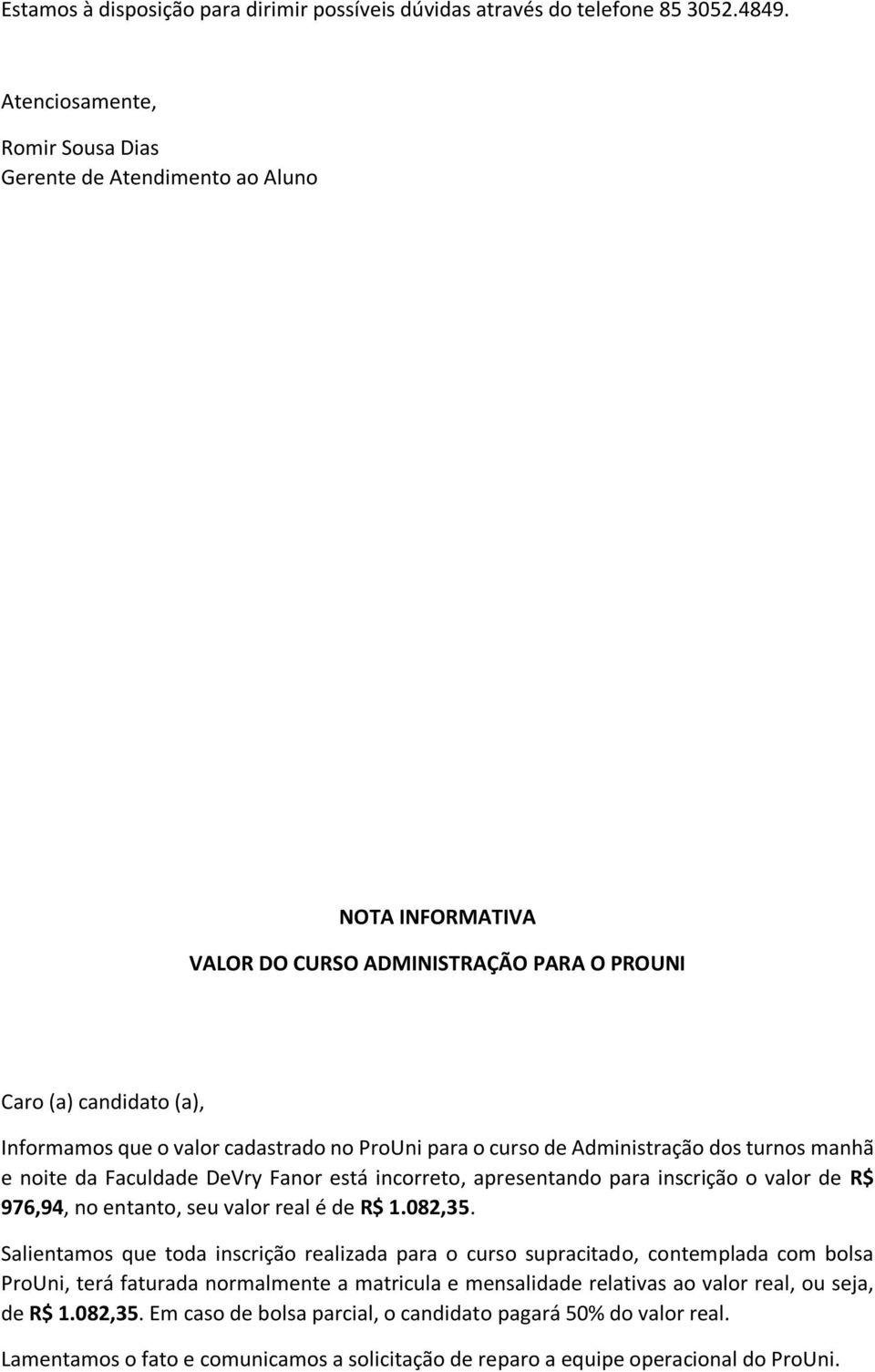 Estamos à disposição para dirimir possíveis dúvidas através do telefone 85 3052.4849.

Atenciosamente,

Romir Sousa Dias
Gerente de Atendimento ao Aluno

NOTA INFORMATIVA

VALOR DO CURSO ADMINISTRAÇÃO PARA O PROUNI

Caro (a) candidato (a),

Informamos que o valor cadastrado no ProUni para o curso de Administração dos turnos manhã e noite da Faculdade DeVry Fanor está incorreto, apresentando para inscrição o valor de R$ 976,94, no entanto, seu valor real é de R$ 1.082,35.

Salientamos que toda inscrição realizada para o curso supracitado, contemplada com bolsa ProUni, terá faturada normalmente a matricula e mensalidade relativas ao valor real, ou seja, de R$ 1.082,35. Em caso de bolsa parcial, o candidato pagará 50% do valor real.

Lamentamos o fato e comunicamos a solicitação de reparo a equipe operacional do ProUni.